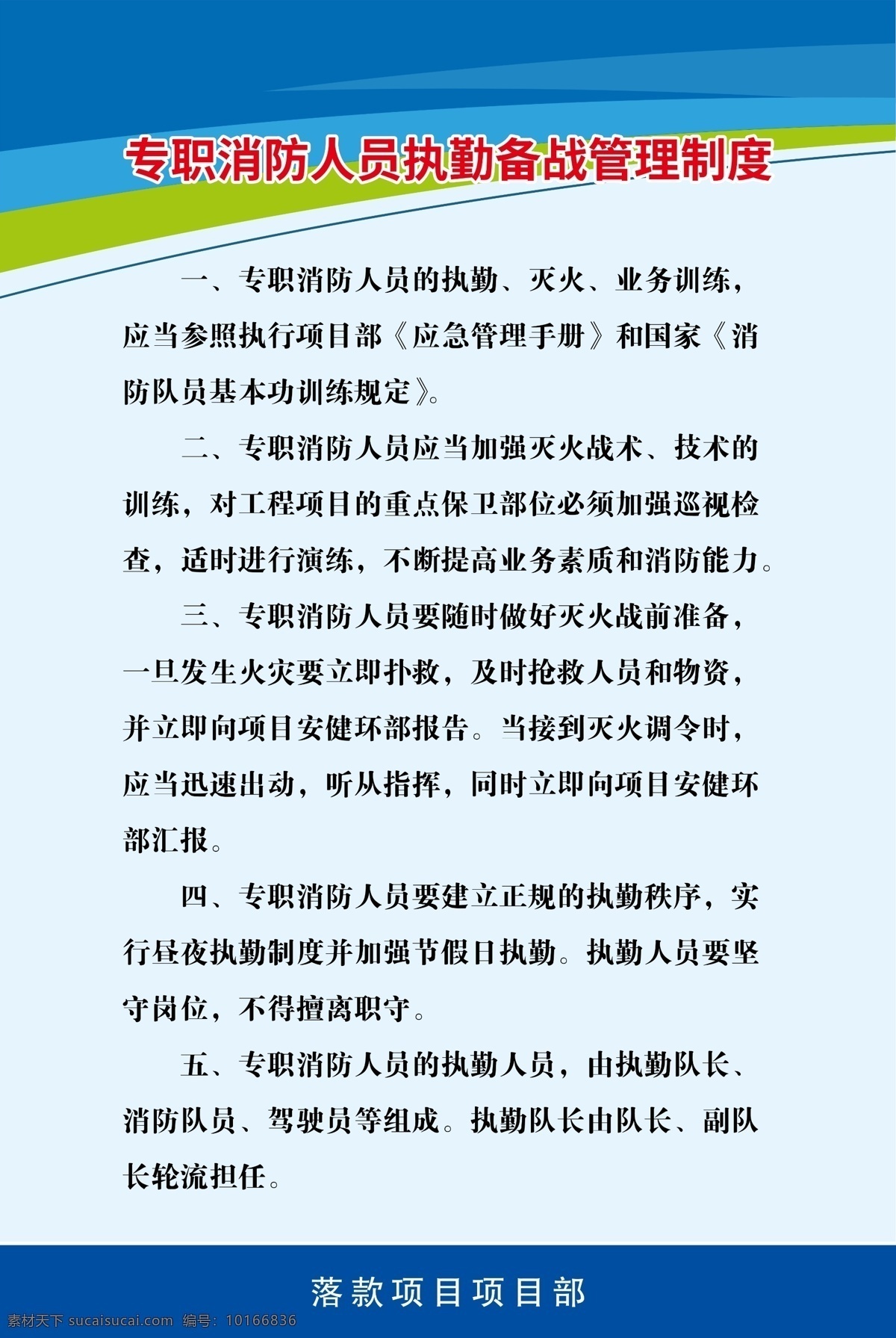 专职消防人员执勤备战管理制度

一、专职消防人员的执勤、灭火、业务训练，应当参照执行项目部《应急管理手册》和国家《消防队员基本功训练规定》。

二、专职消防人员应当加强灭火战术、技术的训练，对工程项目的重点保卫部位必须加强巡视检查，适时进行演练，不断提高业务素质和消防能力。

三、专职消防人员要随时做好灭火战前准备，一旦发生火灾要立即扑救，及时抢救人员和物资，并立即向项目安健环部报告。当接到灭火调令时，应当迅速出动，听从指挥，同时立即向项目安健环部汇报。

四、专职消防人员要建立正规的执勤秩序，实行昼夜执勤制度并加强节假日执勤。执勤人员要坚守岗位，不得擅离职守。

五、专职消防人员的执勤人员，由执勤队长、消防队员、驾驶员等组成。执勤队长由队长、副队长轮流担任。

落款项目项目部

素材天下 sucaisucai.com 编号：10166836